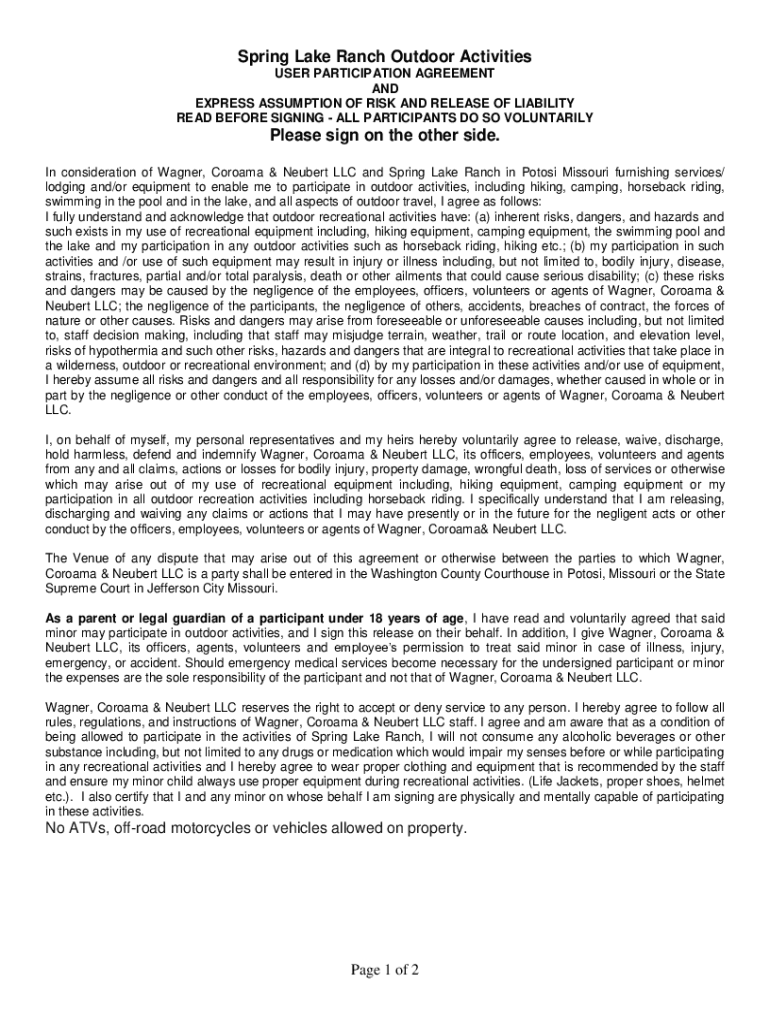 Spring Lake Ranch Outdoor Activities
USER PARTICIPATION AGREEMENT
AND
EXPRESS ASSUMPTION OF RISK AND RELEASE OF LIABILITY
READ BEFORE SIGNING - ALL PARTICIPANTS DO SO VOLUNTARILY
Please sign on the other side.

In consideration of Wagner, Coroama & Neubert LLC and Spring Lake Ranch in Potosi Missouri furnishing services/ lodging and/or equipment to enable me to participate in outdoor activities, including hiking, camping, horseback riding, swimming in the pool and in the lake, and all aspects of outdoor travel, I agree as follows:
I fully understand and acknowledge that outdoor recreational activities have: (a) inherent risks, dangers, and hazards and such exists in my use of recreational equipment including, hiking equipment, camping equipment, the swimming pool and the lake and my participation in any outdoor activities such as horseback riding, hiking etc.; (b) my participation in such activities and /or use of such equipment may result in injury or illness including, but not limited to, bodily injury, disease, strains, fractures, partial and/or total paralysis, death or other ailments that could cause serious disability; (c) these risks and dangers may be caused by the negligence of the employees, officers, volunteers or agents of Wagner, Coroama & Neubert LLC; the negligence of the participants, the negligence of others, accidents, breaches of contract, the forces of nature or other causes. Risks and dangers may arise from foreseeable or unforeseeable causes including, but not limited to, staff decision making, including that staff may misjudge terrain, weather, trail or route location, and elevation level, risks of hypothermia and such other risks, hazards and dangers that are integral to recreational activities that take place in a wilderness, outdoor or recreational environment; and (d) by my participation in these activities and/or use of equipment, I hereby assume all risks and dangers and all responsibility for any losses and/or damages, whether caused in whole or in part by the negligence or other conduct of the employees, officers, volunteers or agents of Wagner, Coroama & Neubert LLC.

I, on behalf of myself, my personal representatives and my heirs hereby voluntarily agree to release, waive, discharge, hold harmless, defend and indemnify Wagner, Coroama & Neubert LLC, its officers, employees, volunteers and agents from any and all claims, actions or losses for bodily injury, property damage, wrongful death, loss of services or otherwise which may arise out of my use of recreational equipment including, hiking equipment, camping equipment or my participation in all outdoor recreation activities including horseback riding. I specifically understand that I am releasing, discharging and waiving any claims or actions that I may have presently or in the future for the negligent acts or other conduct by the officers, employees, volunteers or agents of Wagner, Coroama& Neubert LLC.

The Venue of any dispute that may arise out of this agreement or otherwise between the parties to which Wagner, Coroama & Neubert LLC is a party shall be entered in the Washington County Courthouse in Potosi, Missouri or the State Supreme Court in Jefferson City Missouri.

As a parent or legal guardian of a participant under 18 years of age, I have read and voluntarily agreed that said minor may participate in outdoor activities, and I sign this release on their behalf. In addition, I give Wagner, Coroama & Neubert LLC, its officers, agents, volunteers and employee's permission to treat said minor in case of illness, injury, emergency, or accident. Should emergency medical services become necessary for the undersigned participant or minor the expenses are the sole responsibility of the participant and not that of Wagner, Coroama & Neubert LLC.

Wagner, Coroama & Neubert LLC reserves the right to accept or deny service to any person. I hereby agree to follow all rules, regulations, and instructions of Wagner, Coroama & Neubert LLC staff. I agree and am aware that as a condition of being allowed to participate in the activities of Spring Lake Ranch, I will not consume any alcoholic beverages or other substance including, but not limited to any drugs or medication which would impair my senses before or while participating in any recreational activities and I hereby agree to wear proper clothing and equipment that is recommended by the staff and ensure my minor child always use proper equipment during recreational activities. (Life Jackets, proper shoes, helmet etc.). I also certify that I and any minor on whose behalf I am signing are physically and mentally capable of participating in these activities.
No ATVs, off-road motorcycles or vehicles allowed on property.

Page 1 of 2